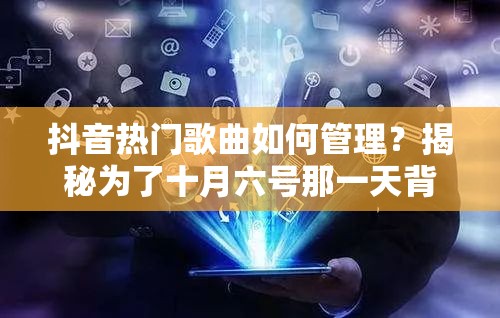 抖音热门歌曲如何管理？揭秘为了十月六号那一天背